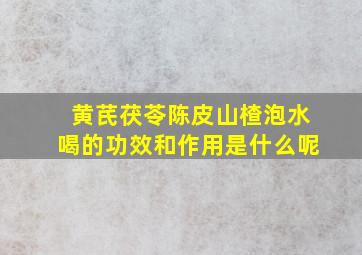 黄芪茯苓陈皮山楂泡水喝的功效和作用是什么呢